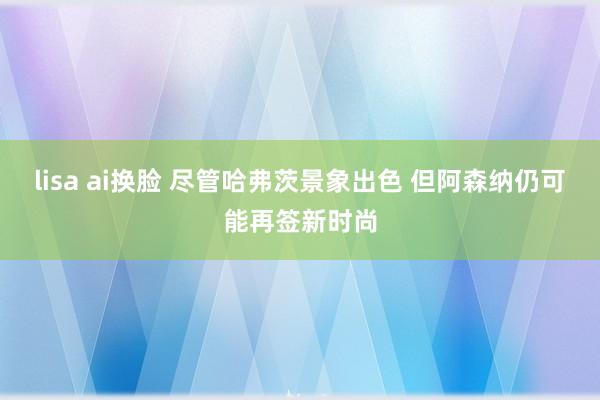 lisa ai换脸 尽管哈弗茨景象出色 但阿森纳仍可能再签新时尚